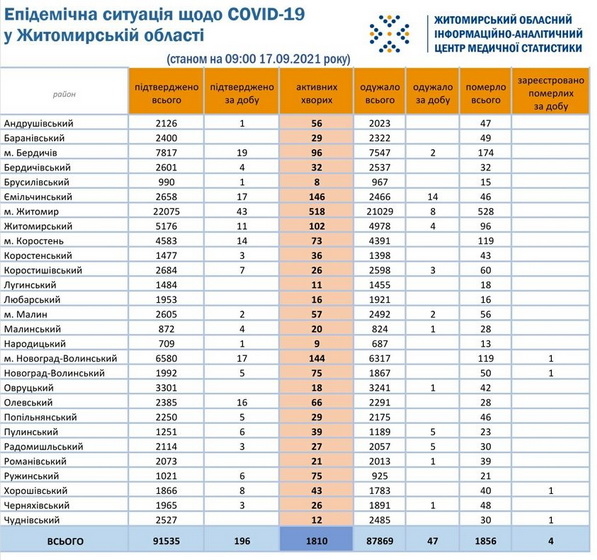 Епідемічна ситуація щодо COVID-19 у Житомирській області

ЖИТОМИРСЬКИЙ ОБЛАСНИЙ ІНФОРМАЦІЙНО-АНАЛІТИЧНИЙ ЦЕНТР МЕДИЧНОЇ СТАТИСТИКИ

(станом на 09:00 17.09.2021 року)

| район | підтверджено всього | підтверджено за добу | активних хворих | одужало всього | одужало за добу | померло всього | зареєстровано померлих за добу |
|---|---|---|---|---|---|---|---|
| Андрушівський | 2126 | 1 | 56 | 2023 | | 47 | |
| Баранівський | 2400 | | 29 | 2322 | | 49 | |
| м. Бердичів | 7817 | 19 | 96 | 7547 | 2 | 174 | |
| Бердичівський | 2601 | 4 | 32 | 2537 | | 32 | |
| Брусилівський | 990 | 1 | 8 | 967 | | 15 | |
| Ємільчинський | 2658 | 17 | 146 | 2466 | 14 | 46 | |
| м. Житомир | 22075 | 43 | 518 | 21029 | 8 | 528 | |
| Житомирський | 5176 | 11 | 102 | 4978 | 4 | 96 | |
| м. Коростень | 4583 | 14 | 73 | 4391 | | 119 | |
| Коростенський | 1477 | 3 | 36 | 1398 | | 43 | |
| Коростишівський | 2684 | 7 | 26 | 2598 | 3 | 60 | |
| Лугинський | 1484 | | 11 | 1455 | | 18 | |
| Любарський | 1953 | | 16 | 1921 | | 16 | |
| м. Малин | 2605 | 2 | 57 | 2492 | 2 | 56 | |
| Малинський | 872 | 4 | 20 | 824 | 1 | 28 | |
| Народицький | 709 | 1 | 9 | 687 | | 13 | |
| м. Новоград-Волинський | 6580 | 17 | 144 | 6317 | | 119 | 1 |
| Новоград-Волинський | 1992 | 5 | 75 | 1867 | | 50 | 1 |
| Овруцький | 3301 | | 18 | 3241 | 1 | 42 | |
| Олевський | 2385 | 16 | 66 | 2291 | | 28 | |
| Попільнянський | 2250 | 5 | 29 | 2175 | | 46 | |
| Пулинський | 1251 | 6 | 39 | 1189 | 5 | 23 | |
| Радомишльський | 2114 | 3 | 27 | 2057 | 5 | 30 | |
| Романівський | 2073 | | 21 | 2013 | 1 | 39 | |
| Ружинський | 1021 | 6 | 75 | 925 | | 21 | |
| Хорошівський | 1866 | 8 | 43 | 1783 | | 40 | 1 |
| Черняхівський | 1965 | 3 | 26 | 1891 | 1 | 48 | |
| Чуднівський | 2527 | | 12 | 2485 | | 30 | 1 |
| ВСЬОГО | 91535 | 196 | 1810 | 87869 | 47 | 1856 | 4 |